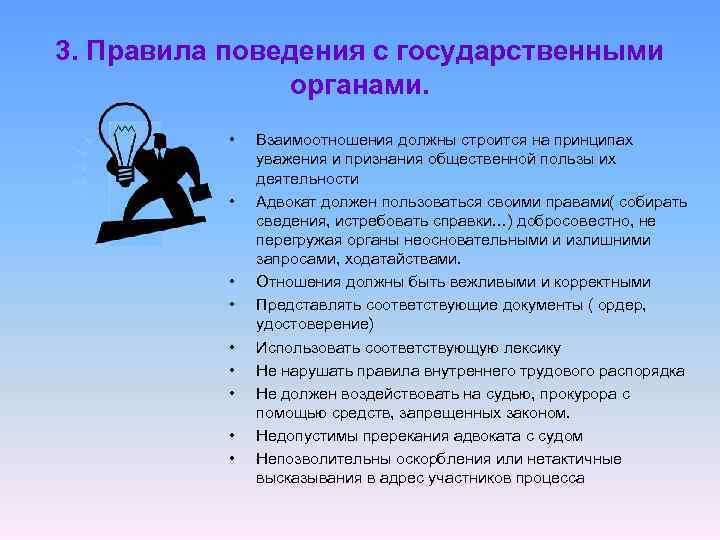 3. Правила поведения с государственными органами.

• Взаимоотношения должны строится на принципах уважения и признания общественной пользы их деятельности
• Адвокат должен пользоваться своими правами( собирать сведения, истребовать справки...) добросовестно, не перегружая органы неосновательными и излишними запросами, ходатайствами.
• Отношения должны быть вежливыми и корректными
• Представлять соответствующие документы ( ордер, удостоверение)
• Использовать соответствующую лексику
• Не нарушать правила внутреннего трудового распорядка
• Не должен воздействовать на судью, прокурора с помощью средств, запрещенных законом.
• Недопустимы пререкания адвоката с судом
• Непозволительны оскорбления или нетактичные высказывания в адрес участников процесса